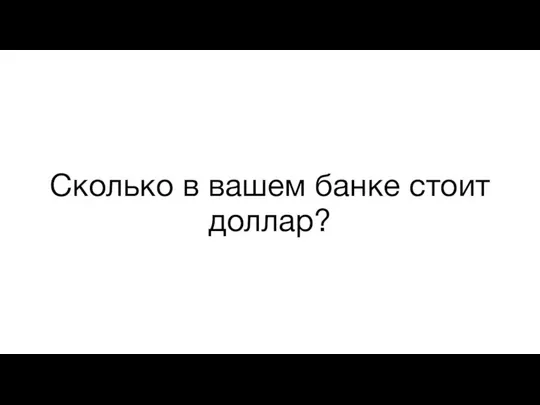 Сколько в вашем банке стоит доллар?